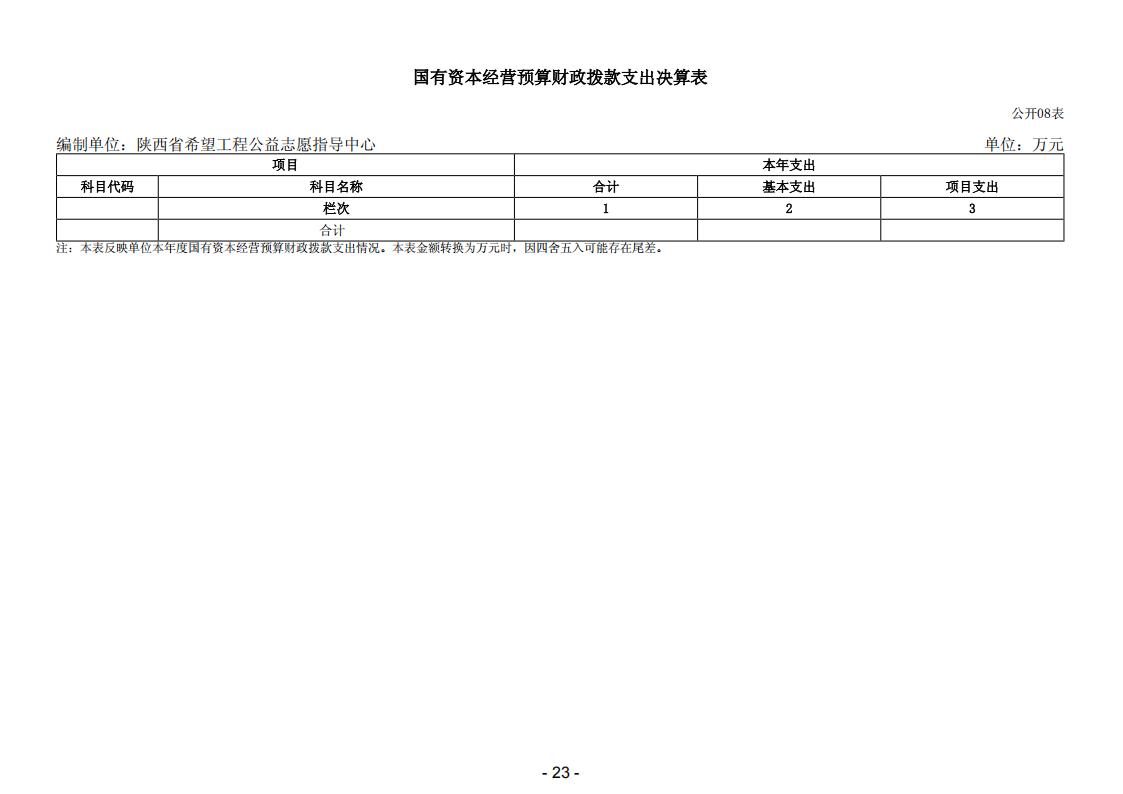 国有资本经营预算财政拨款支出决算表

公开08表

编制单位：陕西省希望工程公益志愿指导中心 单位：万元

| 项目 |  | 本年支出 |  |  |
|---|---|---|---|---|
| 科目代码 | 科目名称 | 合计 | 基本支出 | 项目支出 |
|  | 栏次 | 1 | 2 | 3 |
|  | 合计 |  |  |  |

注：本表反映单位本年度国有资本经营预算财政拨款支出情况。本表金额转换为万元时，因四舍五入可能存在尾差。

- 23 -